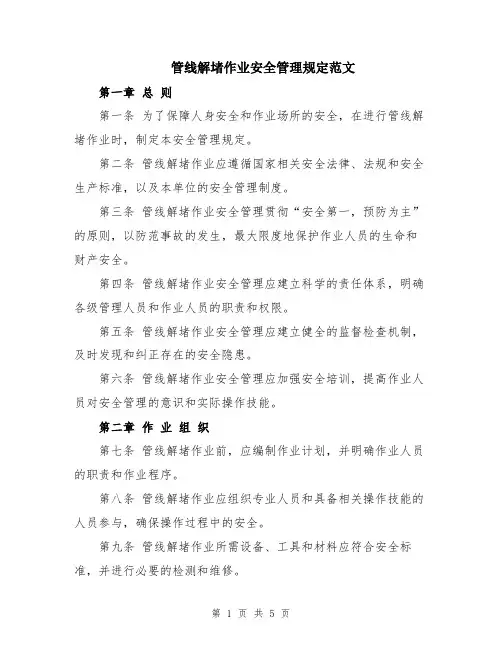 管线解堵作业安全管理规定范文

第一章 总 则

第一条 为了保障人身安全和作业场所的安全，在进行管线解堵作业时，制定本安全管理规定。

第二条 管线解堵作业应遵循国家相关安全法律、法规和安全生产标准，以及本单位的安全管理制度。

第三条 管线解堵作业安全管理贯彻“安全第一，预防为主”的原则，以防范事故的发生，最大限度地保护作业人员的生命和财产安全。

第四条 管线解堵作业安全管理应建立科学的责任体系，明确各级管理人员和作业人员的职责和权限。

第五条 管线解堵作业安全管理应建立健全的监督检查机制，及时发现和纠正存在的安全隐患。

第六条 管线解堵作业安全管理应加强安全培训，提高作业人员对安全管理的意识和实际操作技能。

第二章 作 业 组 织

第七条 管线解堵作业前，应编制作业计划，并明确作业人员的职责和作业程序。

第八条 管线解堵作业应组织专业人员和具备相关操作技能的人员参与，确保操作过程中的安全。

第九条 管线解堵作业所需设备、工具和材料应符合安全标准，并进行必要的检测和维修。

第 1 页 共 5 页